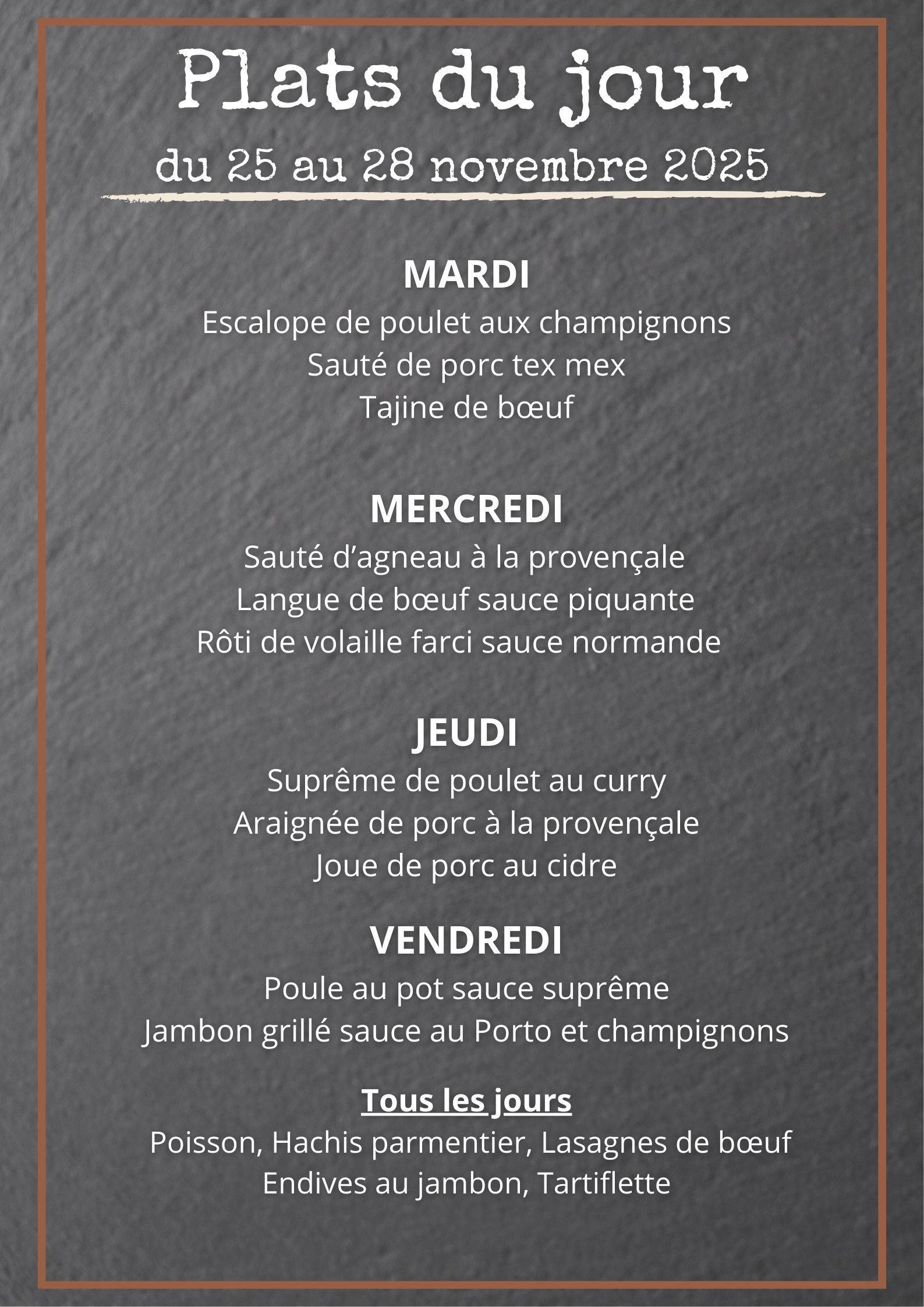 Plats du jour

du 25 au 28 novembre 2025

MARDI

Escalope de poulet aux champignons
Sauté de porc tex mex
Tajine de bœuf

MERCREDI

Sauté d'agneau à la provençale
Langue de bœuf sauce piquante
Rôti de volaille farci sauce normande

JEUDI

Suprême de poulet au curry
Araignée de porc à la provençale
Joue de porc au cidre

VENDREDI

Poule au pot sauce suprême
Jambon grillé sauce au Porto et champignons

Tous les jours

Poisson, Hachis parmentier, Lasagnes de bœuf
Endives au jambon, Tartiflette